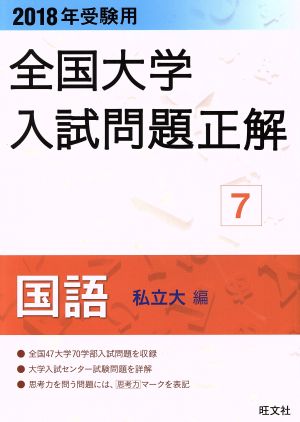 2018年受験用

全国大学
入試問題正解

7

国語 私立大 編

● 全国47大学70学部入試問題を収録
● 大学入試センター試験問題を詳解
● 思考力を問う問題には、思考力マークを表記

旺文社